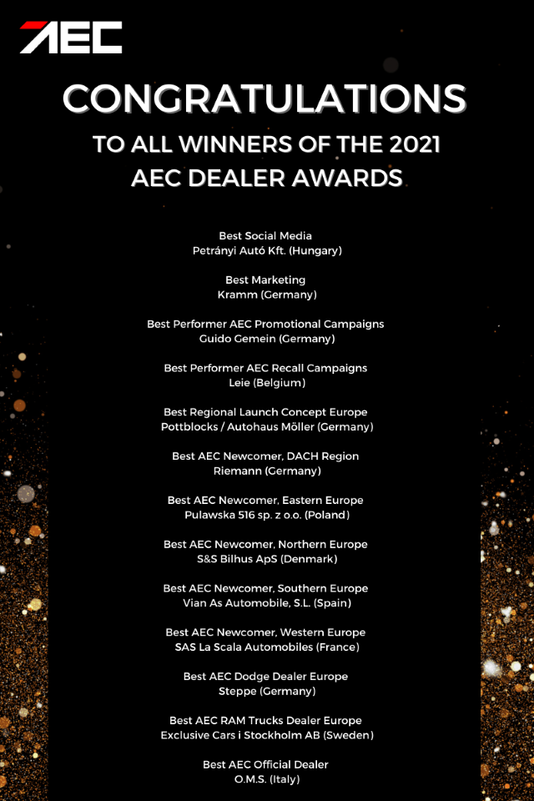 AEC

CONGRATULATIONS

TO ALL WINNERS OF THE 2021
AEC DEALER AWARDS

Best Social Media
Petrányi Autó Kft. (Hungary)

Best Marketing
Kramm (Germany)

Best Performer AEC Promotional Campaigns
Guido Gemein (Germany)

Best Performer AEC Recall Campaigns
Leie (Belgium)

Best Regional Launch Concept Europe
Pottblocks / Autohaus Möller (Germany)

Best AEC Newcomer, DACH Region
Riemann (Germany)

Best AEC Newcomer, Eastern Europe
Pulawska 516 sp. z o.o. (Poland)

Best AEC Newcomer, Northern Europe
S&S Bilhus ApS (Denmark)

Best AEC Newcomer, Southern Europe
Vian As Automobile, S.L. (Spain)

Best AEC Newcomer, Western Europe
SAS La Scala Automobiles (France)

Best AEC Dodge Dealer Europe
Steppe (Germany)

Best AEC RAM Trucks Dealer Europe
Exclusive Cars i Stockholm AB (Sweden)

Best AEC Official Dealer
O.M.S. (Italy)